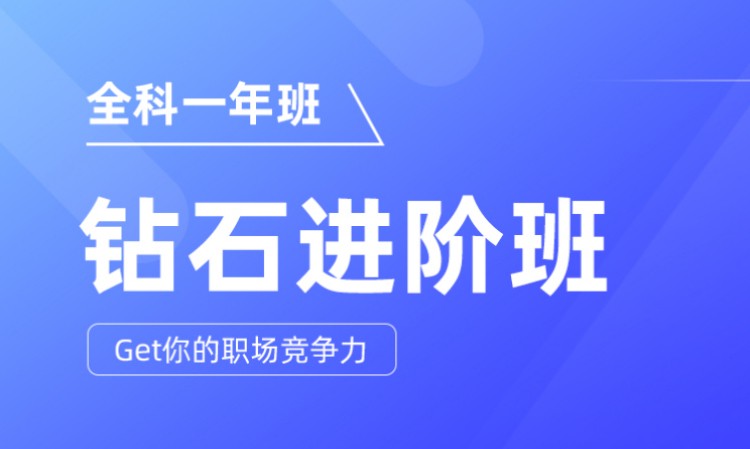 全科一年班

钻石进阶班

Get你的职场竞争力